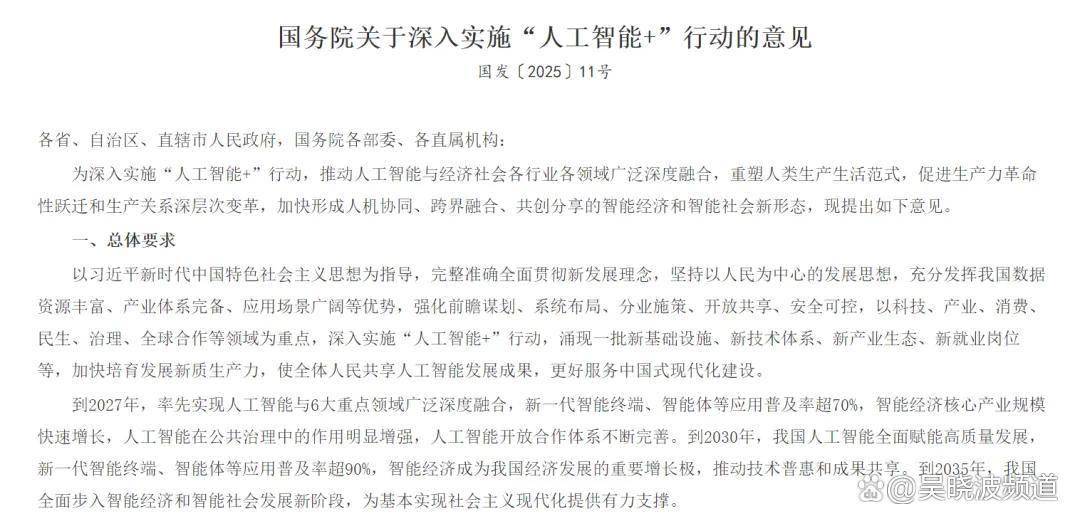 国务院关于深入实施“人工智能+”行动的意见

国发〔2025〕11号

各省、自治区、直辖市人民政府，国务院各部委、各直属机构：

为深入实施“人工智能+”行动，推动人工智能与经济社会各行业各领域广泛深度融合，重塑人类生产生活范式，促进生产力革命性跃迁和生产关系深层次变革，加快形成人机协同、跨界融合、共创分享的智能经济和智能社会新形态，现提出如下意见。

一、总体要求

以习近平新时代中国特色社会主义思想为指导，完整准确全面贯彻新发展理念，坚持以人民为中心的发展思想，充分发挥我国数据资源丰富、产业体系完备、应用场景广阔等优势，强化前瞻谋划、系统布局、分业施策、开放共享、安全可控，以科技、产业、消费、民生、治理、全球合作等领域为重点，深入实施“人工智能+”行动，涌现一批新基础设施、新技术体系、新产业生态、新就业岗位等，加快培育发展新质生产力，使全体人民共享人工智能发展成果，更好服务中国式现代化建设。

到2027年，率先实现人工智能与6大重点领域广泛深度融合，新一代智能终端、智能体等应用普及率超70%，智能经济核心产业规模快速增长，人工智能在公共治理中的作用明显增强，人工智能开放合作体系不断完善。到2030年，我国人工智能全面赋能高质量发展，新一代智能终端、智能体等应用普及率超90%，智能经济成为我国经济发展的重要增长极，推动技术普惠和成果共享。到2035年，我国全面步入智能经济和智能社会发展新阶段，为基本实现社会主义现代化提供有力支撑。

@吴晓波频道